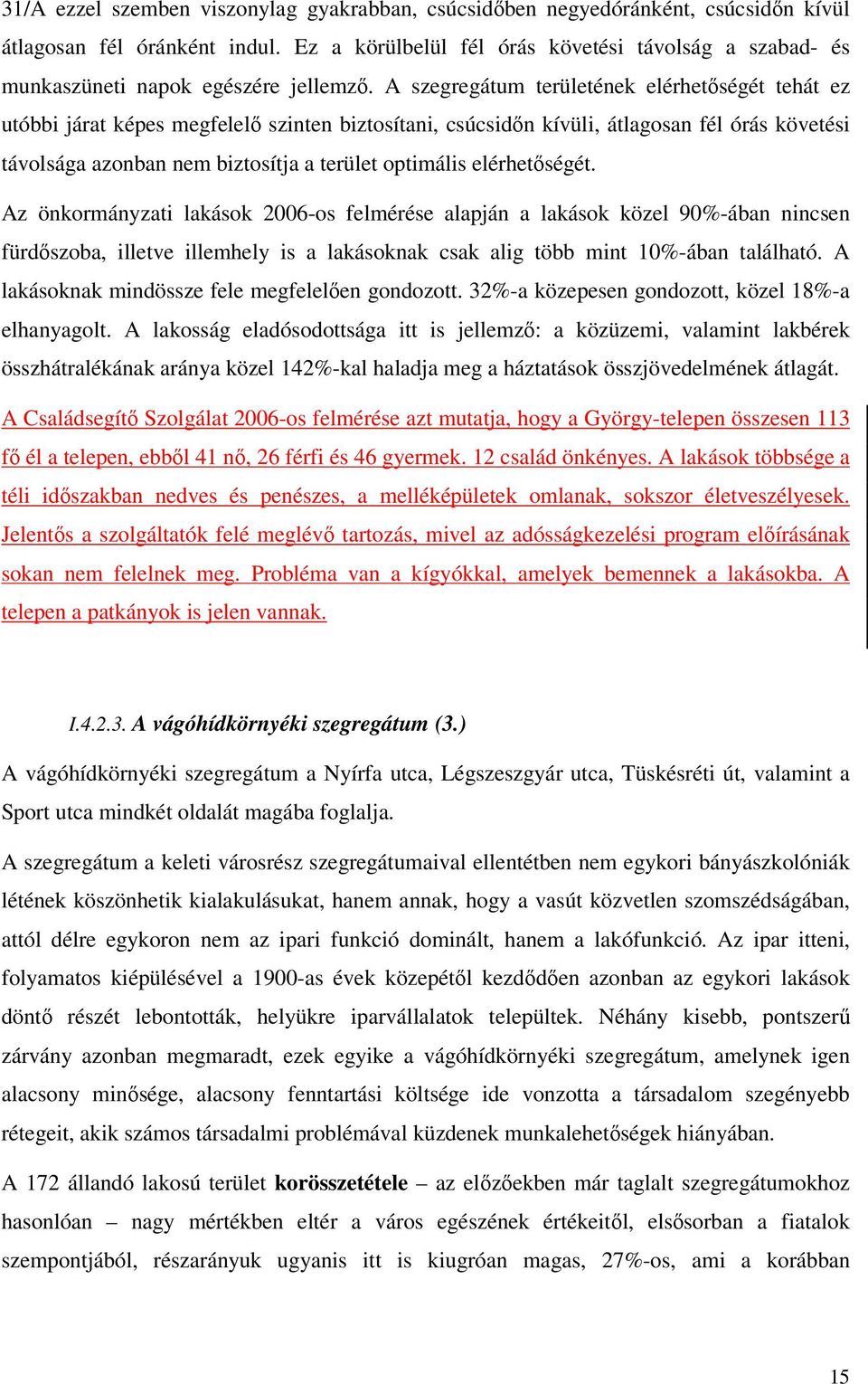 31/A ezzel szemben viszonylag gyakrabban, csúcsidőben negyedóránként, csúcsidőn kívül átlagosan fél óránként indul. Ez a körülbelül fél órás követési távolság a szabad- és munkaszüneti napok egészére jellemző. A szegregátum területének elérhetőségét tehát ez utóbbi járat képes megfelelő szinten biztosítani, csúcsidőn kívüli, átlagosan fél órás követési távolsága azonban nem biztosítja a terület optimális elérhetőségét.

Az önkormányzati lakások 2006-os felmérése alapján a lakások közel 90%-ában nincsen fürdőszoba, illetve illemhely is a lakásoknak csak alig több mint 10%-ában található. A lakásoknak mindössze fele megfelelően gondozott. 32%-a közepesen gondozott, közel 18%-a elhanyagolt. A lakosság eladósodottsága itt is jellemző: a közüzemi, valamint lakbérek összhátralékának aránya közel 142%-kal haladja meg a háztatások összjövedelmének átlagát.

A Családsegítő Szolgálat 2006-os felmérése azt mutatja, hogy a György-telepen összesen 113 fő él a telepen, ebből 41 nő, 26 férfi és 46 gyermek. 12 család önkényes. A lakások többsége a téli időszakban nedves és penészes, a melléképületek omlanak, sokszor életveszélyesek. Jelentős a szolgáltatók felé meglévő tartozás, mivel az adósságkezelési program előírásának sokan nem felelnek meg. Probléma van a kígyókkal, amelyek bemennek a lakásokba. A telepen a patkányok is jelen vannak.

I.4.2.3. A vágóhídkörnyéki szegregátum (3.)

A vágóhídkörnyéki szegregátum a Nyírfa utca, Légszeszgyár utca, Tüskésréti út, valamint a Sport utca mindkét oldalát magába foglalja.

A szegregátum a keleti városrész szegregátumaival ellentétben nem egykori bányászkolóniák létének köszönhetik kialakulásukat, hanem annak, hogy a vasút közvetlen szomszédságában, attól délre egykoron nem az ipari funkció dominált, hanem a lakófunkció. Az ipar itteni, folyamatos kiépülésével a 1900-as évek közepétől kezdődően azonban az egykori lakások döntő részét lebontották, helyükre iparvállalatok települtek. Néhány kisebb, pontszerű zárvány azonban megmaradt, ezek egyike a vágóhídkörnyéki szegregátum, amelynek igen alacsony minősége, alacsony fenntartási költsége ide vonzotta a társadalom szegényebb rétegeit, akik számos társadalmi problémával küzdenek munkalehetőségek hiányában.

A 172 állandó lakosú terület korösszetétele – az előzőekben már taglalt szegregátumokhoz hasonlóan – nagy mértékben eltér a város egészének értékeitől, elsősorban a fiatalok szempontjából, részarányuk ugyanis itt is kiugróan magas, 27%-os, ami a korábban

15